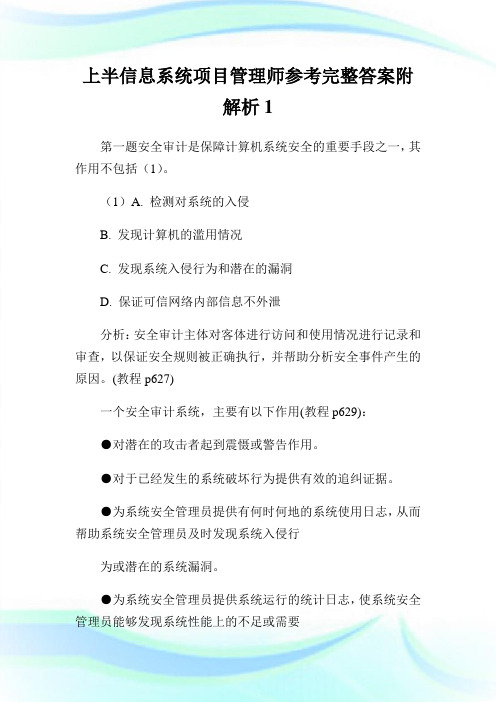 上半信息系统项目管理师参考完整答案附解析 1

第一题安全审计是保障计算机系统安全的重要手段之一，其作用不包括（1）。

（1）A. 检测对系统的入侵

B. 发现计算机的滥用情况

C. 发现系统入侵行为和潜在的漏洞

D. 保证可信网络内部信息不外泄

分析：安全审计主体对客体进行访问和使用情况进行记录和审查，以保证安全规则被正确执行，并帮助分析安全事件产生的原因。(教程 p627)

一个安全审计系统，主要有以下作用(教程 p629)：

●对潜在的攻击者起到震慑或警告作用。

●对于已经发生的系统破坏行为提供有效的追纠证据。

●为系统安全管理员提供有何时何地的系统使用日志，从而帮助系统安全管理员及时发现系统入侵行

为或潜在的系统漏洞。

●为系统安全管理员提供系统运行的统计日志，使系统安全管理员能够发现系统性能上的不足或需要